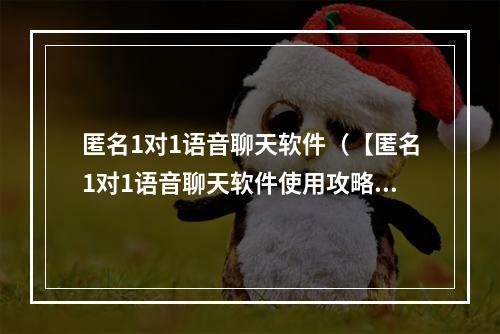 匿名1对1语音聊天软件（【匿名1对1语音聊天软件使用攻略...